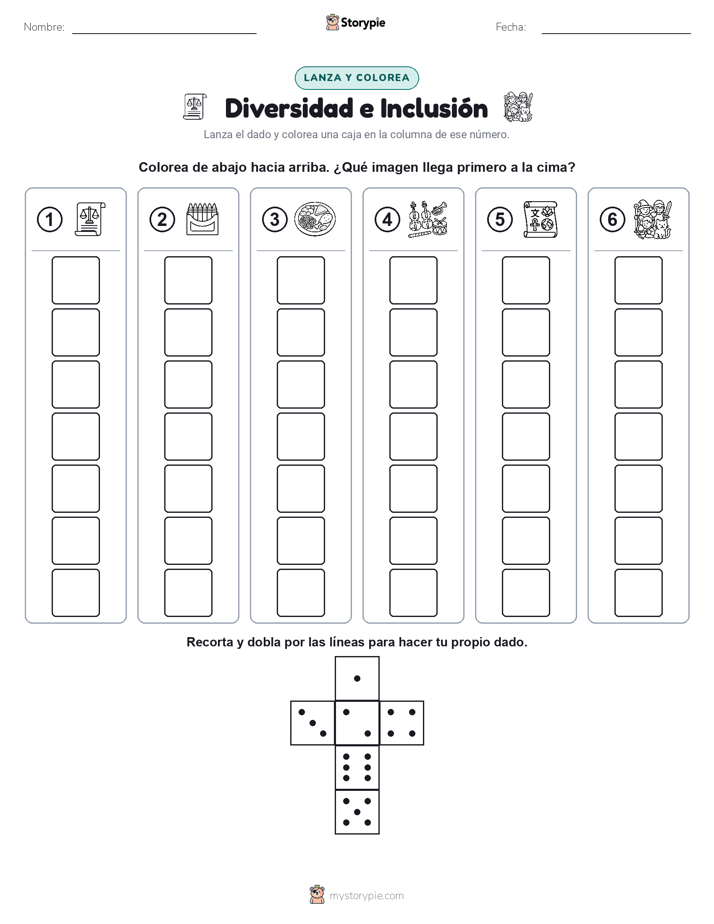 Nombre:

Storypie

Fecha:

LANZA Y COLOREA

Diversidad e Inclusión

Lanza el dado y colorea una caja en la columna de ese número.

Colorea de abajo hacia arriba. ¿Qué imagen llega primero a la cima?

1 2 3 4 5 6

Recorta y dobla por las líneas para hacer tu propio dado.

mystorypie.com